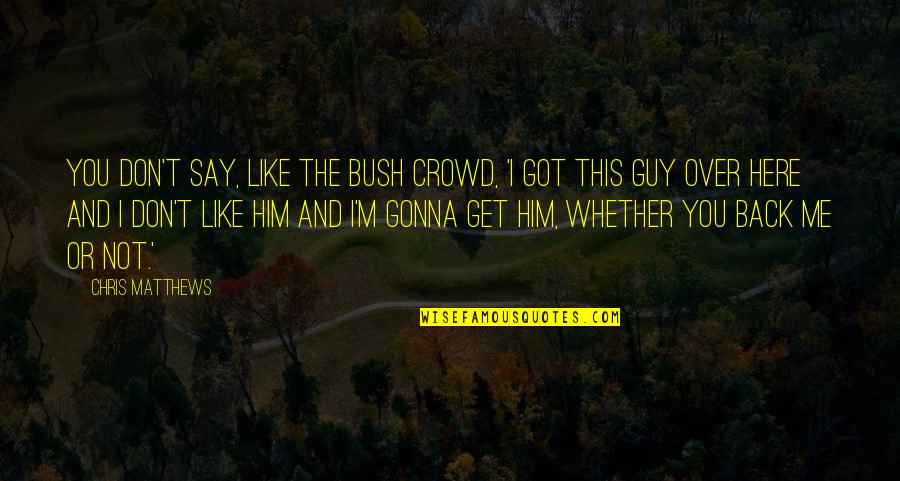 YOU DON'T SAY, LIKE THE BUSH CROWD, 'I GOT THIS GUY OVER HERE AND I DON'T LIKE HIM AND I'M GONNA GET HIM, WHETHER YOU BACK ME OR NOT.'

CHRIS MATTHEWS

WISEFAMOUSQUOTES.COM